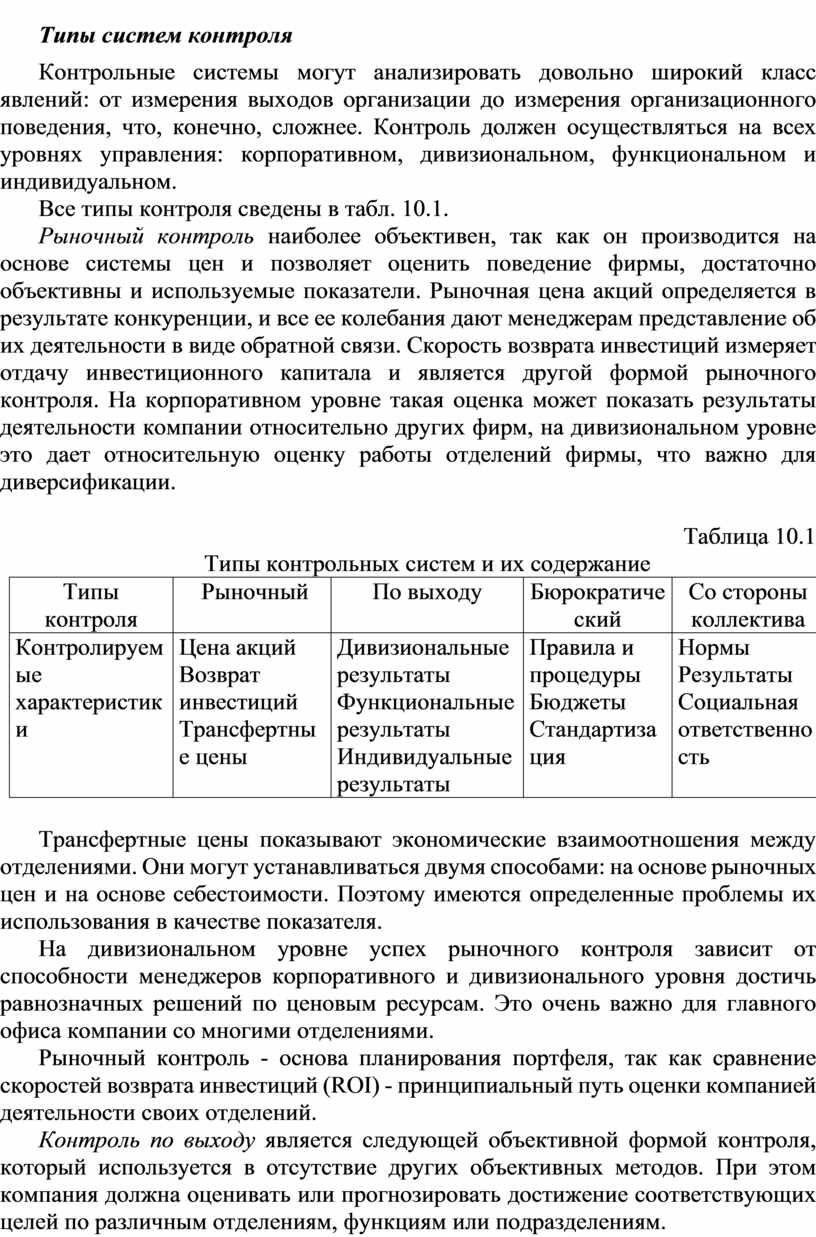 Типы систем контроля

Контрольные системы могут анализировать довольно широкий класс явлений: от измерения выходов организации до измерения организационного поведения, что, конечно, сложнее. Контроль должен осуществляться на всех уровнях управления: корпоративном, дивизиональном, функциональном и индивидуальном.

Все типы контроля сведены в табл. 10.1.

Рыночный контроль наиболее объективен, так как он производится на основе системы цен и позволяет оценить поведение фирмы, достаточно объективны и используемые показатели. Рыночная цена акций определяется в результате конкуренции, и все ее колебания дают менеджерам представление об их деятельности в виде обратной связи. Скорость возврата инвестиций измеряет отдачу инвестиционного капитала и является другой формой рыночного контроля. На корпоративном уровне такая оценка может показать результаты деятельности компании относительно других фирм, на дивизиональном уровне это дает относительную оценку работы отделений фирмы, что важно для диверсификации.

Таблица 10.1

Типы контрольных систем и их содержание

| Типы контроля | Рыночный | По выходу | Бюрократический | Со стороны коллектива |
|---|---|---|---|---|
| Контролируемые характеристики | Цена акций Возврат инвестиций Трансфертные цены | Дивизиональные результаты Функциональные результаты Индивидуальные результаты | Правила и процедуры Бюджеты Стандартизация | Нормы Результаты Социальная ответственность |

Трансфертные цены показывают экономические взаимоотношения между отделениями. Они могут устанавливаться двумя способами: на основе рыночных цен и на основе себестоимости. Поэтому имеются определенные проблемы их использования в качестве показателя.

На дивизиональном уровне успех рыночного контроля зависит от способности менеджеров корпоративного и дивизионального уровня достичь равнозначных решений по ценовым ресурсам. Это очень важно для главного офиса компании со многими отделениями.

Рыночный контроль - основа планирования портфеля, так как сравнение скоростей возврата инвестиций (ROI) - принципиальный путь оценки компанией деятельности своих отделений.

Контроль по выходу является следующей объективной формой контроля, который используется в отсутствие других объективных методов. При этом компания должна оценивать или прогнозировать достижение соответствующих целей по различным отделениям, функциям или подразделениям.